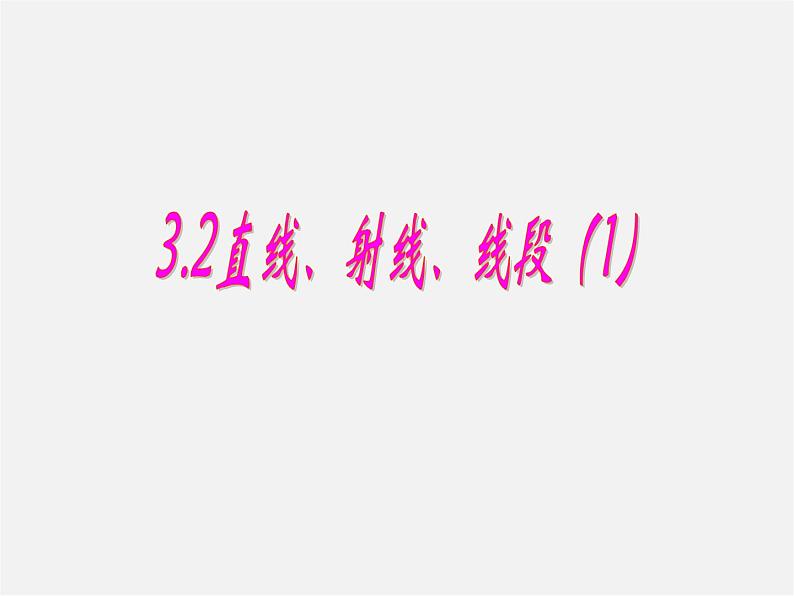 3.2直线、射线、线段 (1)